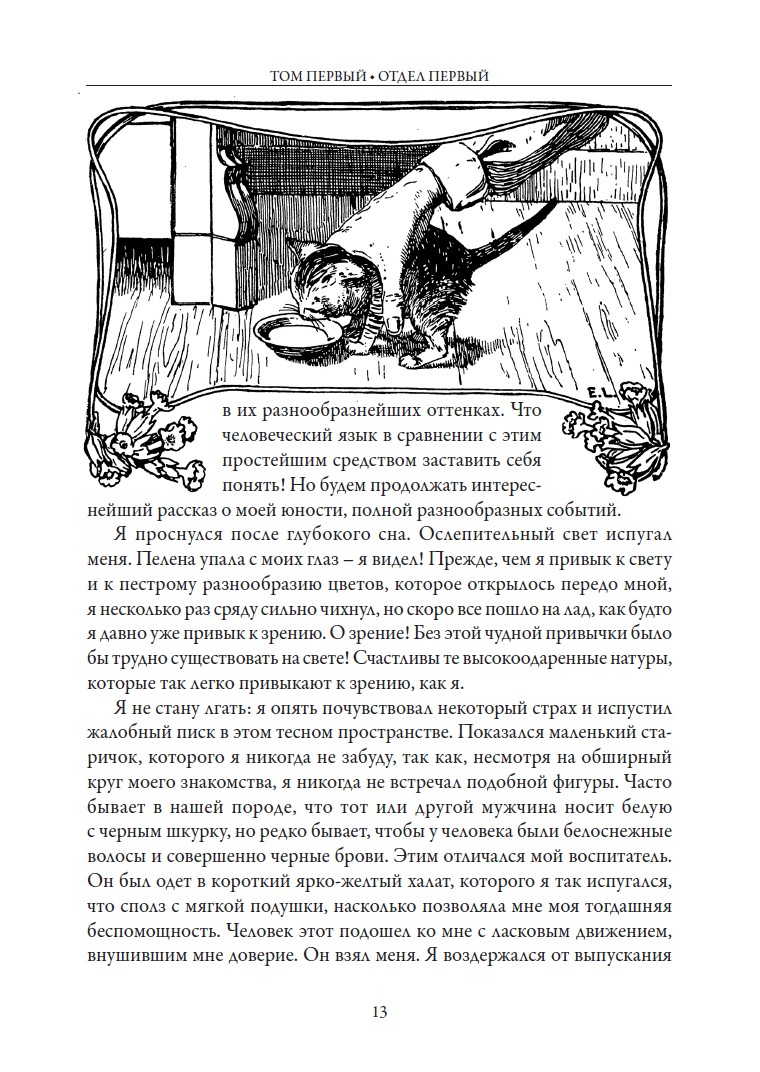 ТОМ ПЕРВЫЙ • ОТДЕЛ ПЕРВЫЙ

E.L.

в их разнообразнейших оттенках. Что человеческий язык в сравнении с этим простейшим средством заставить себя понять! Но будем продолжать интереснейший рассказ о моей юности, полной разнообразных событий.

Я проснулся после глубокого сна. Ослепительный свет испугал меня. Пелена упала с моих глаз – я видел! Прежде, чем я привык к свету и к пестрому разнообразию цветов, которое открылось передо мной, я несколько раз сряду сильно чихнул, но скоро все пошло на лад, как будто я давно уже привык к зрению. О зрение! Без этой чудной привычки было бы трудно существовать на свете! Счастливы те высокоодаренные натуры, которые так легко привыкают к зрению, как я.

Я не стану лгать: я опять почувствовал некоторый страх и испустил жалобный писк в этом тесном пространстве. Показался маленький старичок, которого я никогда не забуду, так как, несмотря на обширный круг моего знакомства, я никогда не встречал подобной фигуры. Часто бывает в нашей породе, что тот или другой мужчина носит белую с черным шкурку, но редко бывает, чтобы у человека были белоснежные волосы и совершенно черные брови. Этим отличался мой воспитатель. Он был одет в короткий ярко-желтый халат, которого я так испугался, что сполз с мягкой подушки, насколько позволяла мне моя тогдашняя беспомощность. Человек этот подошел ко мне с ласковым движением, внушившим мне доверие. Он взял меня. Я воздержался от выпускания

13